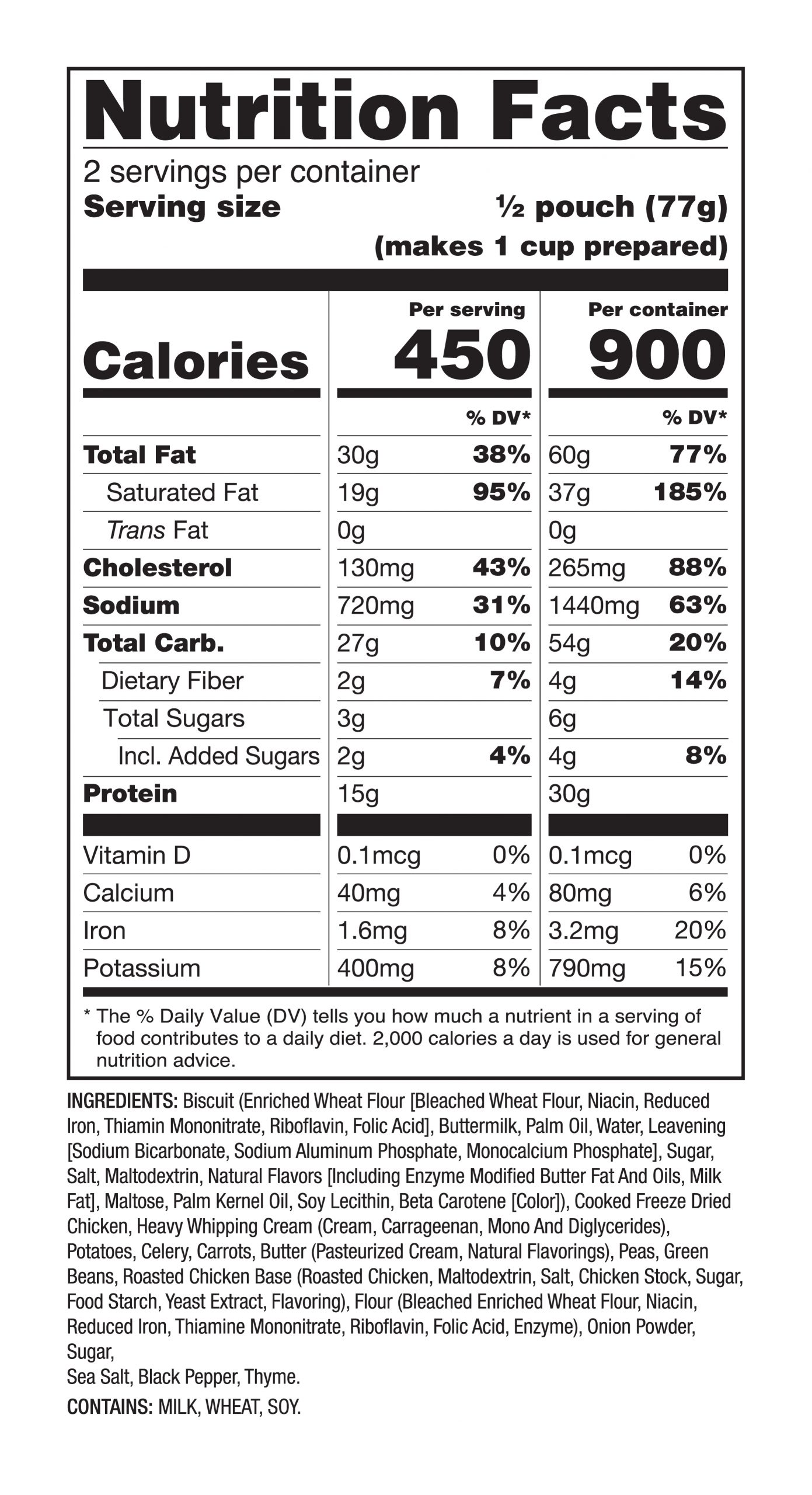 Nutrition Facts

2 servings per container
Serving size ½ pouch (77g) (makes 1 cup prepared)

| | Per serving | | Per container | |
|---|---|---|---|---|
| Calories | 450 | | 900 | |
| | | % DV* | | % DV* |
| Total Fat | 30g | 38% | 60g | 77% |
| Saturated Fat | 19g | 95% | 37g | 185% |
| Trans Fat | 0g | | 0g | |
| Cholesterol | 130mg | 43% | 265mg | 88% |
| Sodium | 720mg | 31% | 1440mg | 63% |
| Total Carb. | 27g | 10% | 54g | 20% |
| Dietary Fiber | 2g | 7% | 4g | 14% |
| Total Sugars | 3g | | 6g | |
| Incl. Added Sugars | 2g | 4% | 4g | 8% |
| Protein | 15g | | 30g | |
| Vitamin D | 0.1mcg | 0% | 0.1mcg | 0% |
| Calcium | 40mg | 4% | 80mg | 6% |
| Iron | 1.6mg | 8% | 3.2mg | 20% |
| Potassium | 400mg | 8% | 790mg | 15% |

* The % Daily Value (DV) tells you how much a nutrient in a serving of food contributes to a daily diet. 2,000 calories a day is used for general nutrition advice.

INGREDIENTS: Biscuit (Enriched Wheat Flour [Bleached Wheat Flour, Niacin, Reduced Iron, Thiamin Mononitrate, Riboflavin, Folic Acid], Buttermilk, Palm Oil, Water, Leavening [Sodium Bicarbonate, Sodium Aluminum Phosphate, Monocalcium Phosphate], Sugar, Salt, Maltodextrin, Natural Flavors [Including Enzyme Modified Butter Fat And Oils, Milk Fat], Maltose, Palm Kernel Oil, Soy Lecithin, Beta Carotene [Color]), Cooked Freeze Dried Chicken, Heavy Whipping Cream (Cream, Carrageenan, Mono And Diglycerides), Potatoes, Celery, Carrots, Butter (Pasteurized Cream, Natural Flavorings), Peas, Green Beans, Roasted Chicken Base (Roasted Chicken, Maltodextrin, Salt, Chicken Stock, Sugar, Food Starch, Yeast Extract, Flavoring), Flour (Bleached Enriched Wheat Flour, Niacin, Reduced Iron, Thiamine Mononitrate, Riboflavin, Folic Acid, Enzyme), Onion Powder, Sugar,
Sea Salt, Black Pepper, Thyme.

CONTAINS: MILK, WHEAT, SOY.